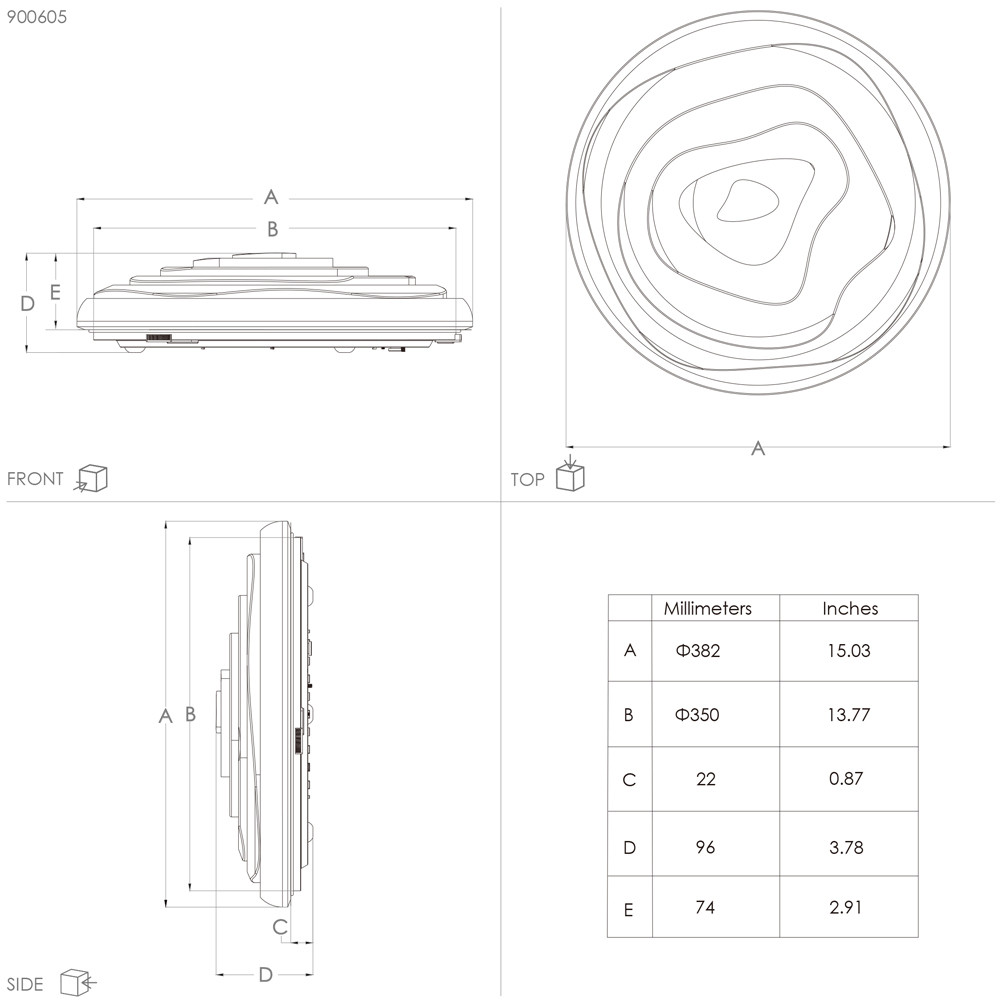 900605

A
B
D E

FRONT

A

TOP

A B
C
D

SIDE

| | Millimeters | Inches |
|---|---|---|
| A | Φ382 | 15.03 |
| B | Φ350 | 13.77 |
| C | 22 | 0.87 |
| D | 96 | 3.78 |
| E | 74 | 2.91 |